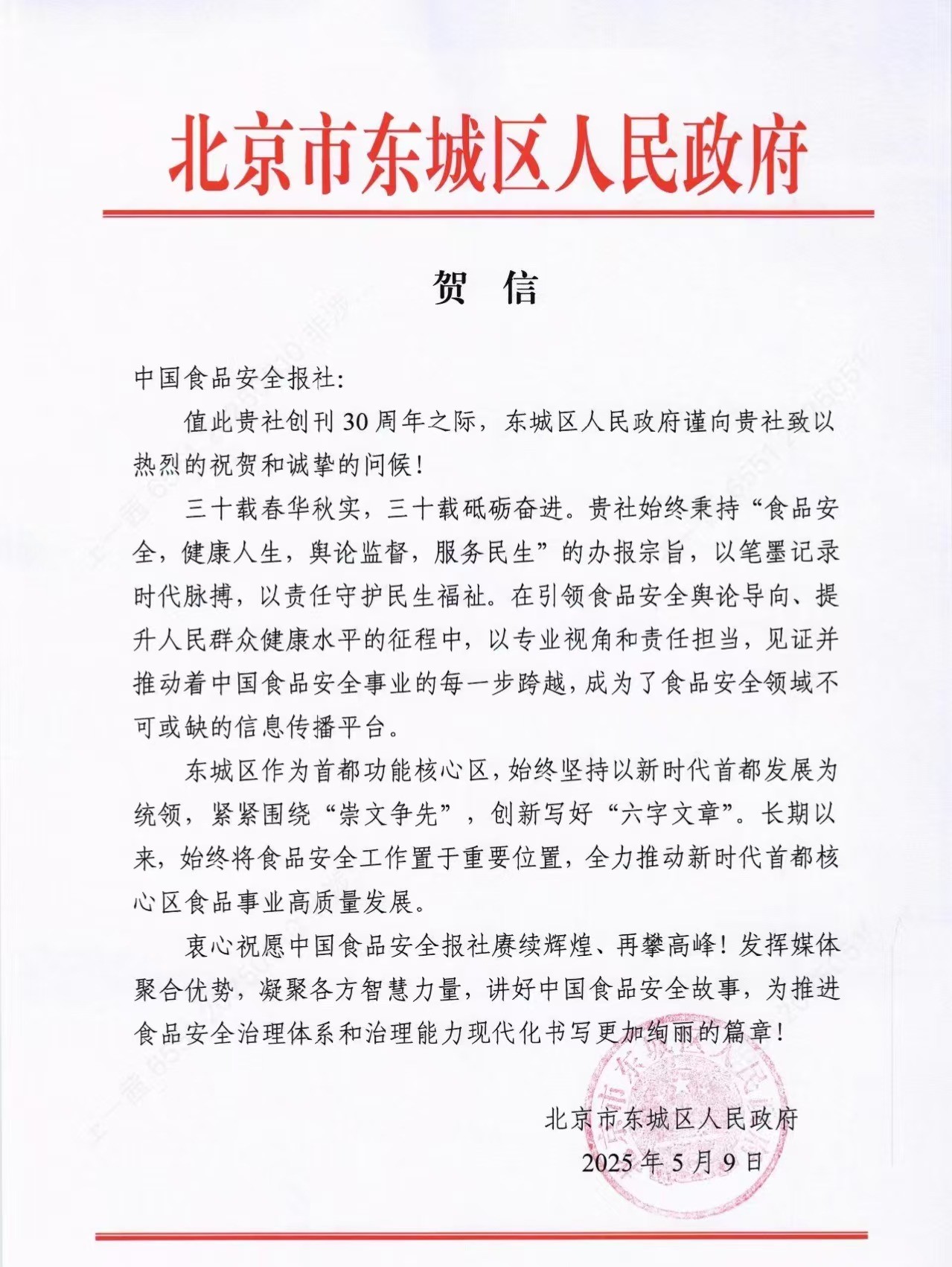 北京市东城区人民政府

贺　信

中国食品安全报社:

值此贵社创刊30周年之际，东城区人民政府谨向贵社致以热烈的祝贺和诚挚的问候！

三十载春华秋实，三十载砥砺奋进。贵社始终秉持“食品安全，健康人生，舆论监督，服务民生”的办报宗旨，以笔墨记录时代脉搏，以责任守护民生福祉。在引领食品安全舆论导向、提升人民群众健康水平的征程中，以专业视角和责任担当，见证并推动着中国食品安全事业的每一步跨越，成为了食品安全领域不可或缺的信息传播平台。

东城区作为首都功能核心区，始终坚持以新时代首都发展为统领，紧紧围绕“崇文争先”，创新写好“六字文章”。长期以来，始终将食品安全工作置于重要位置，全力推动新时代首都核心区食品事业高质量发展。

衷心祝愿中国食品安全报社赓续辉煌、再攀高峰！发挥媒体聚合优势，凝聚各方智慧力量，讲好中国食品安全故事，为推进食品安全治理体系和治理能力现代化书写更加绚丽的篇章！

北京市东城区人民政府
2025年5月9日